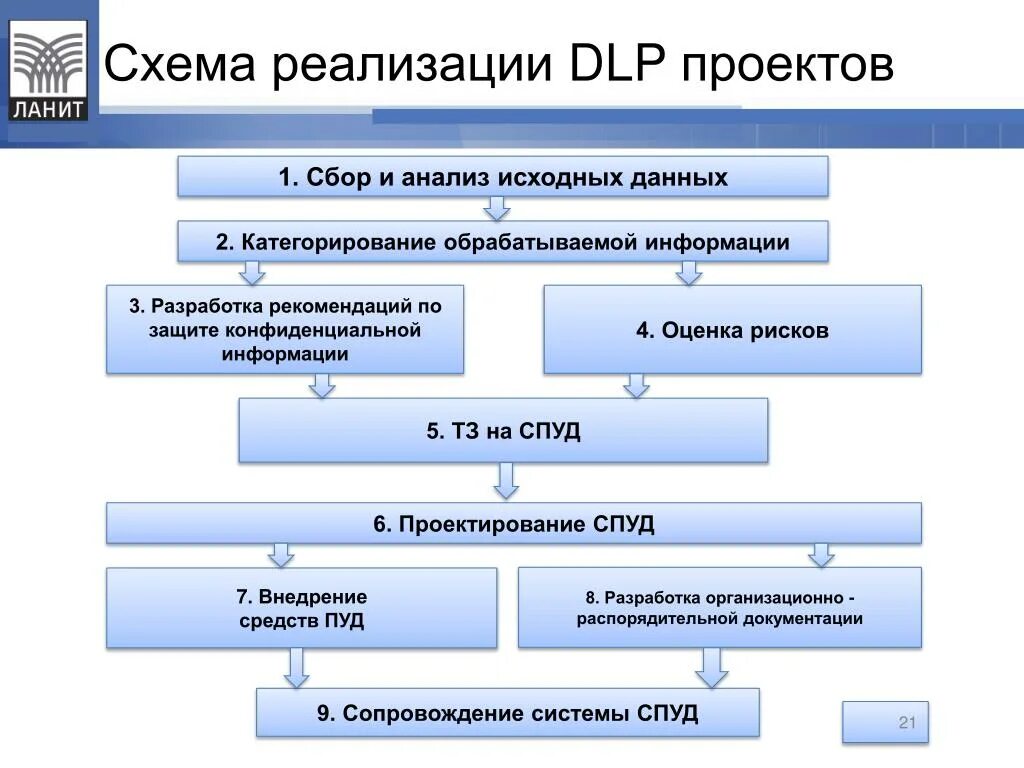 ЛАНИТ

Схема реализации DLP проектов

1. Сбор и анализ исходных данных

2. Категорирование обрабатываемой информации

3. Разработка рекомендаций по защите конфиденциальной информации

4. Оценка рисков

5. ТЗ на СПУД

6. Проектирование СПУД

7. Внедрение средств ПУД

8. Разработка организационно - распорядительной документации

9. Сопровождение системы СПУД

21